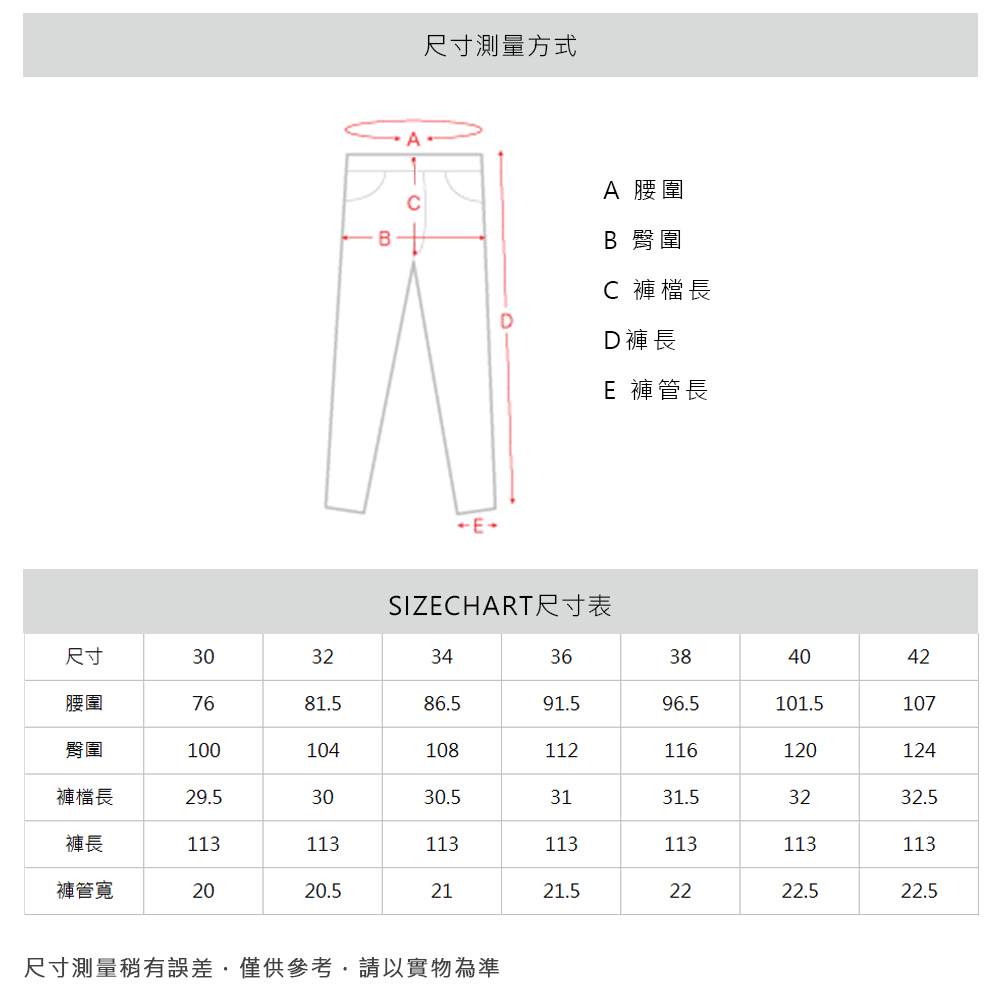 尺寸測量方式

A
C
B
D
E

A 腰圍
B 臀圍
C 褲檔長
D 褲長
E 褲管長

SIZECHART尺寸表

| 尺寸 | 30 | 32 | 34 | 36 | 38 | 40 | 42 |
|---|---|---|---|---|---|---|---|
| 腰圍 | 76 | 81.5 | 86.5 | 91.5 | 96.5 | 101.5 | 107 |
| 臀圍 | 100 | 104 | 108 | 112 | 116 | 120 | 124 |
| 褲檔長 | 29.5 | 30 | 30.5 | 31 | 31.5 | 32 | 32.5 |
| 褲長 | 113 | 113 | 113 | 113 | 113 | 113 | 113 |
| 褲管寬 | 20 | 20.5 | 21 | 21.5 | 22 | 22.5 | 22.5 |

尺寸測量稍有誤差．僅供參考．請以實物為準